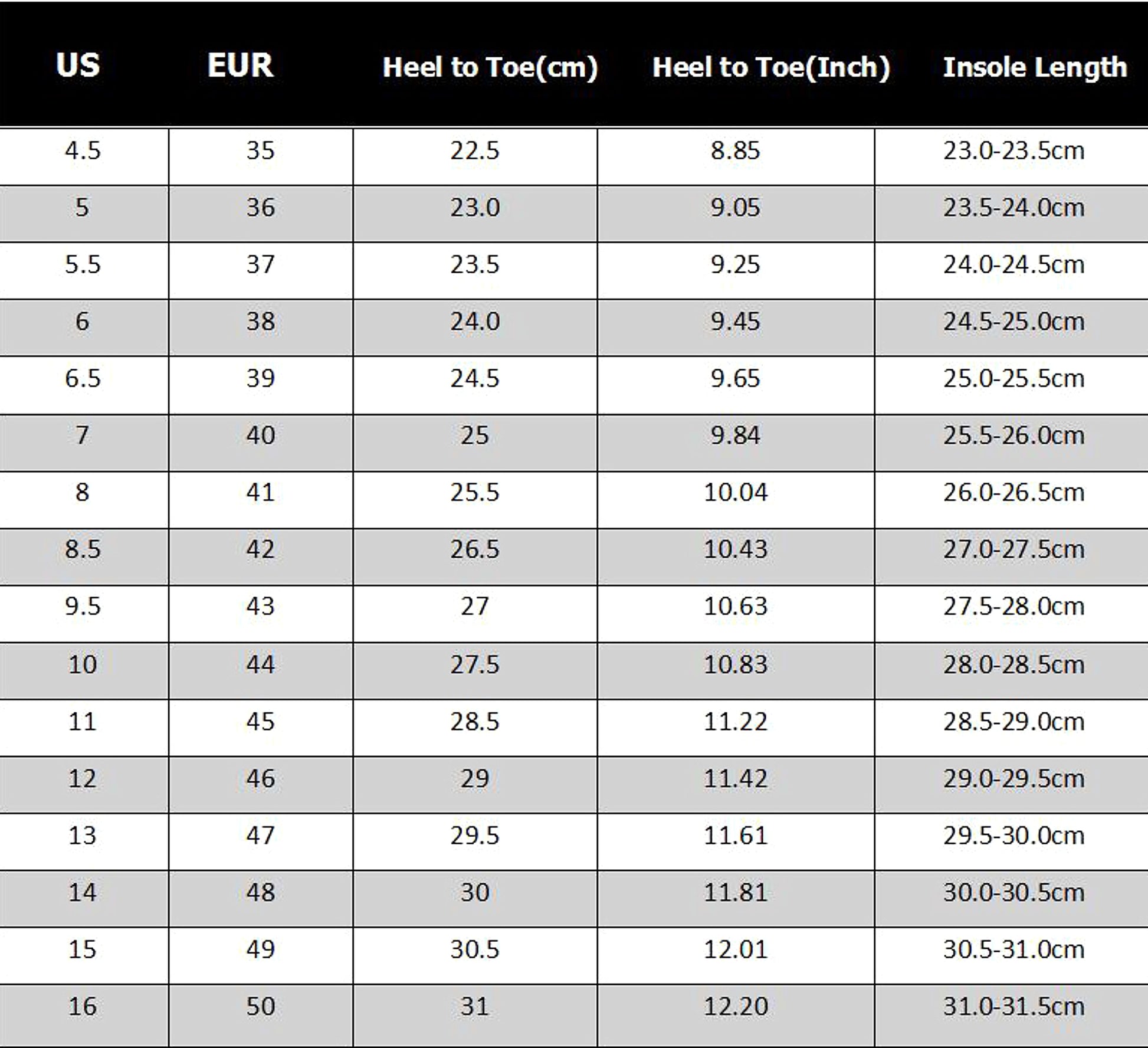 | US | EUR | Heel to Toe(cm) | Heel to Toe(Inch) | Insole Length |
|---|---|---|---|---|
| 4.5 | 35 | 22.5 | 8.85 | 23.0-23.5cm |
| 5 | 36 | 23.0 | 9.05 | 23.5-24.0cm |
| 5.5 | 37 | 23.5 | 9.25 | 24.0-24.5cm |
| 6 | 38 | 24.0 | 9.45 | 24.5-25.0cm |
| 6.5 | 39 | 24.5 | 9.65 | 25.0-25.5cm |
| 7 | 40 | 25 | 9.84 | 25.5-26.0cm |
| 8 | 41 | 25.5 | 10.04 | 26.0-26.5cm |
| 8.5 | 42 | 26.5 | 10.43 | 27.0-27.5cm |
| 9.5 | 43 | 27 | 10.63 | 27.5-28.0cm |
| 10 | 44 | 27.5 | 10.83 | 28.0-28.5cm |
| 11 | 45 | 28.5 | 11.22 | 28.5-29.0cm |
| 12 | 46 | 29 | 11.42 | 29.0-29.5cm |
| 13 | 47 | 29.5 | 11.61 | 29.5-30.0cm |
| 14 | 48 | 30 | 11.81 | 30.0-30.5cm |
| 15 | 49 | 30.5 | 12.01 | 30.5-31.0cm |
| 16 | 50 | 31 | 12.20 | 31.0-31.5cm |